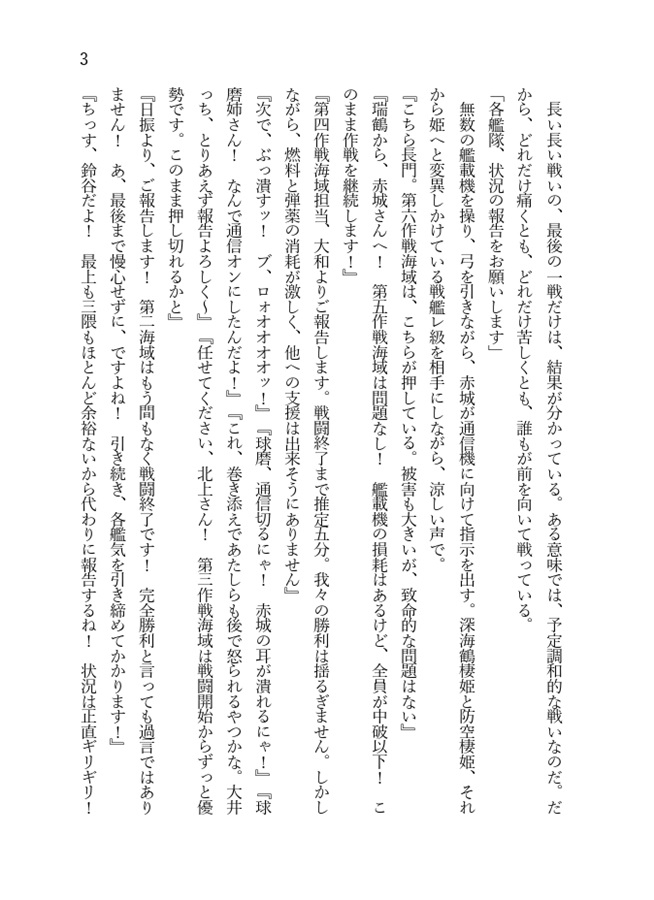 3

長い長い戦いの、最後の一戦だけは、結果が分かっている。ある意味では、予定調和的な戦いなのだ。だから、どれだけ痛くとも、どれだけ苦しくとも、誰もが前を向いて戦っている。

「各艦隊、状況の報告をお願いします」

無数の艦載機を操り、弓を引きながら、赤城が通信機に向けて指示を出す。深海鶴棲姫と防空棲姫、それから姫へと変異しかけている戦艦レ級を相手にしながら、涼しい声で。

『こちら長門。第六作戦海域は、こちらが押している。被害も大きいが、致命的な問題はない』

『瑞鶴から、赤城さんへ！　第五作戦海域は問題なし！　艦載機の損耗はあるけど、全員が中破以下！　このまま作戦を継続します！』

『第四作戦海域担当、大和よりご報告します。戦闘終了まで推定五分。我々の勝利は揺るぎません。しかしながら、燃料と弾薬の消耗が激しく、他への支援は出来そうにありません』

『次で、ぶっ潰すッ！　ブ、ロォオオオオッ！』『球磨、通信切るにゃ！　赤城の耳が潰れるにゃ！』『球磨姉さん！　なんで通信オンにしたんだよ！』『これ、巻き添えであたしらも後で怒られるやつかな。大井っち、とりあえず報告よろしく～』『任せてください、北上さん！　第三作戦海域は戦闘開始からずっと優勢です。このまま押し切れるかと』

『日振より、ご報告します！　第二海域はもう間もなく戦闘終了です！　完全勝利と言っても過言ではありません！　あ、最後まで慢心せずに、ですよね！　引き続き、各艦気を引き締めてかかります！』

『ちっす、鈴谷だよ！　最上も三隈もほとんど余裕ないから代わりに報告するね！　状況は正直ギリギリ！